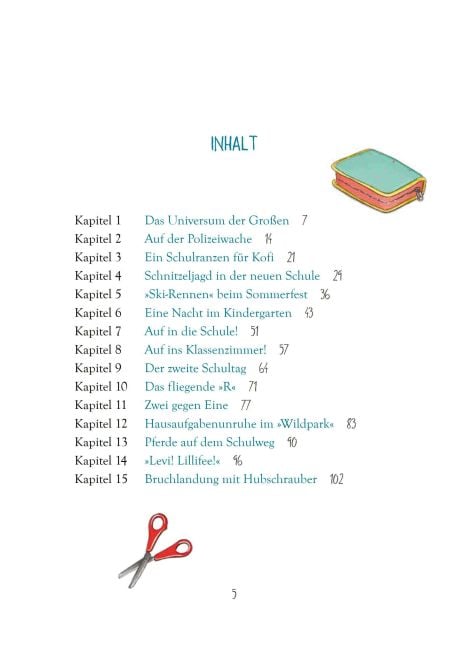 INHALT

Kapitel 1 Das Universum der Großen 7
Kapitel 2 Auf der Polizeiwache 14
Kapitel 3 Ein Schulranzen für Kofi 21
Kapitel 4 Schnitzeljagd in der neuen Schule 29
Kapitel 5 »Ski-Rennen« beim Sommerfest 36
Kapitel 6 Eine Nacht im Kindergarten 43
Kapitel 7 Auf in die Schule! 51
Kapitel 8 Auf ins Klassenzimmer! 57
Kapitel 9 Der zweite Schultag 64
Kapitel 10 Das fliegende »R« 71
Kapitel 11 Zwei gegen Eine 77
Kapitel 12 Hausaufgabenunruhe im »Wildpark« 83
Kapitel 13 Pferde auf dem Schulweg 90
Kapitel 14 »Levi! Lillifee!« 96
Kapitel 15 Bruchlandung mit Hubschrauber 102

5